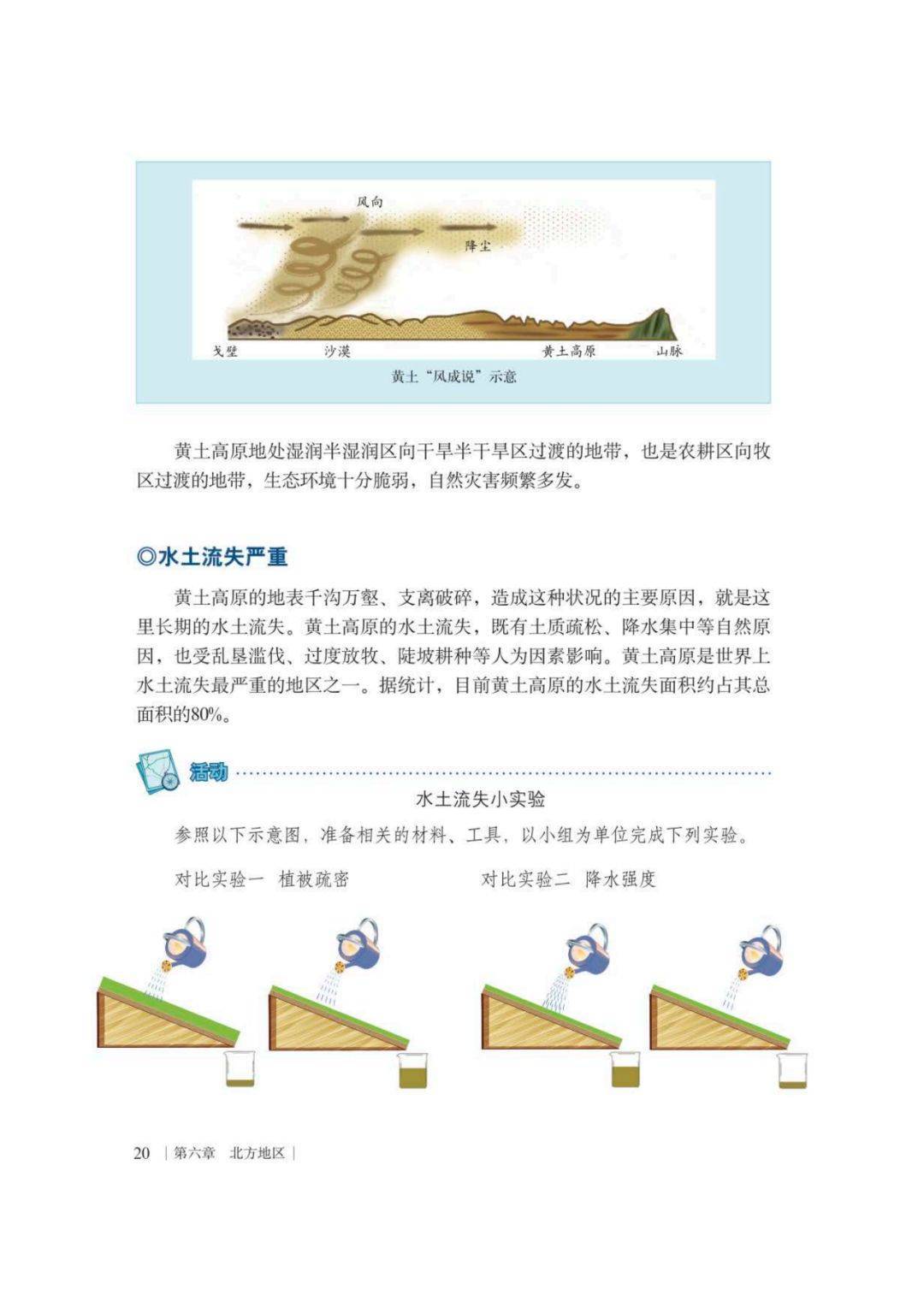 风向

降尘

戈壁

沙漠

黄土高原

山脉

黄土“风成说”示意

黄土高原地处湿润半湿润区向干旱半干旱区过渡的地带，也是农耕区向牧区过渡的地带，生态环境十分脆弱，自然灾害频繁多发。

◎水土流失严重

黄土高原的地表千沟万壑、支离破碎，造成这种状况的主要原因，就是这里长期的水土流失。黄土高原的水土流失，既有土质疏松、降水集中等自然原因，也受乱垦滥伐、过度放牧、陡坡耕种等人为因素影响。黄土高原是世界上水土流失最严重的地区之一。据统计，目前黄土高原的水土流失面积约占其总面积的80%。

活动

水土流失小实验

参照以下示意图，准备相关的材料、工具，以小组为单位完成下列实验。

对比实验一 植被疏密

对比实验二 降水强度

20 | 第六章 北方地区 |